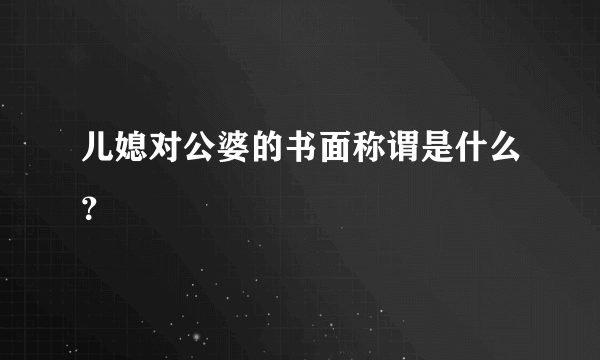 儿媳对公婆的书面称谓是什么？